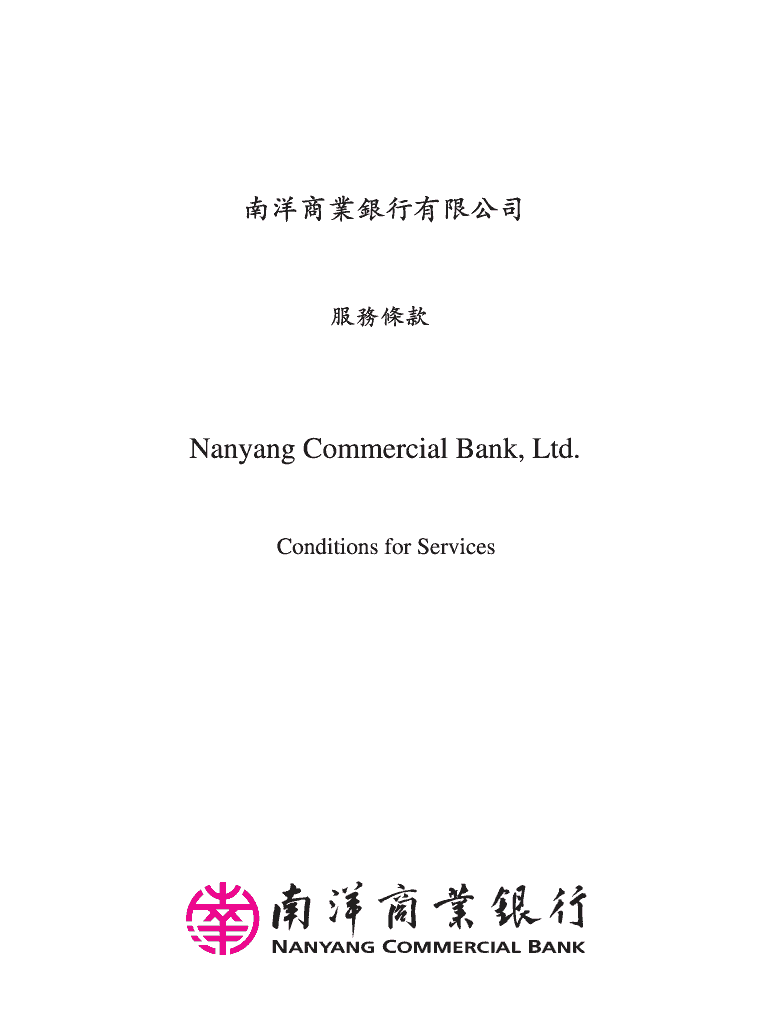 南洋商業銀行有限公司

服務條款

Nanyang Commercial Bank, Ltd.

Conditions for Services

南洋商業銀行
NANYANG COMMERCIAL BANK